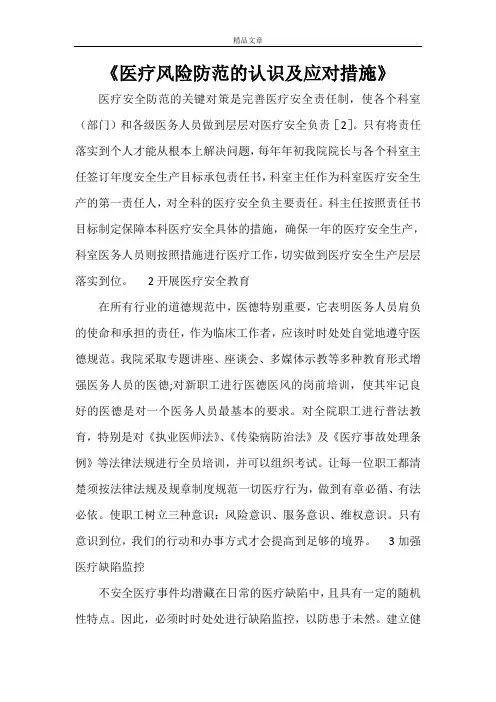 精品文章

《医疗风险防范的认识及应对措施》

医疗安全防范的关键对策是完善医疗安全责任制，使各个科室（部门）和各级医务人员做到层层对医疗安全负责［2］。只有将责任落实到个人才能从根本上解决问题，每年年初我院院长与各个科室主任签订年度安全生产目标承包责任书，科室主任作为科室医疗安全生产的第一责任人，对全科的医疗安全负主要责任。科主任按照责任书目标制定保障本科医疗安全具体的措施，确保一年的医疗安全生产，科室医务人员则按照措施进行医疗工作，切实做到医疗安全生产层层落实到位。　2 开展医疗安全教育

在所有行业的道德规范中，医德特别重要，它表明医务人员肩负的使命和承担的责任，作为临床工作者，应该时时处处自觉地遵守医德规范。我院采取专题讲座、座谈会、多媒体示教等多种教育形式增强医务人员的医德;对新职工进行医德医风的岗前培训，使其牢记良好的医德是对一个医务人员最基本的要求。对全院职工进行普法教育，特别是对《执业医师法》、《传染病防治法》及《医疗事故处理条例》等法律法规进行全员培训，并可以组织考试。让每一位职工都清楚须按法律法规及规章制度规范一切医疗行为，做到有章必循、有法必依。使职工树立三种意识：风险意识、服务意识、维权意识。只有意识到位，我们的行动和办事方式才会提高到足够的境界。　3 加强医疗缺陷监控

不安全医疗事件均潜藏在日常的医疗缺陷中，且具有一定的随机性特点。因此，必须时时处处进行缺陷监控，以防患于未然。建立健